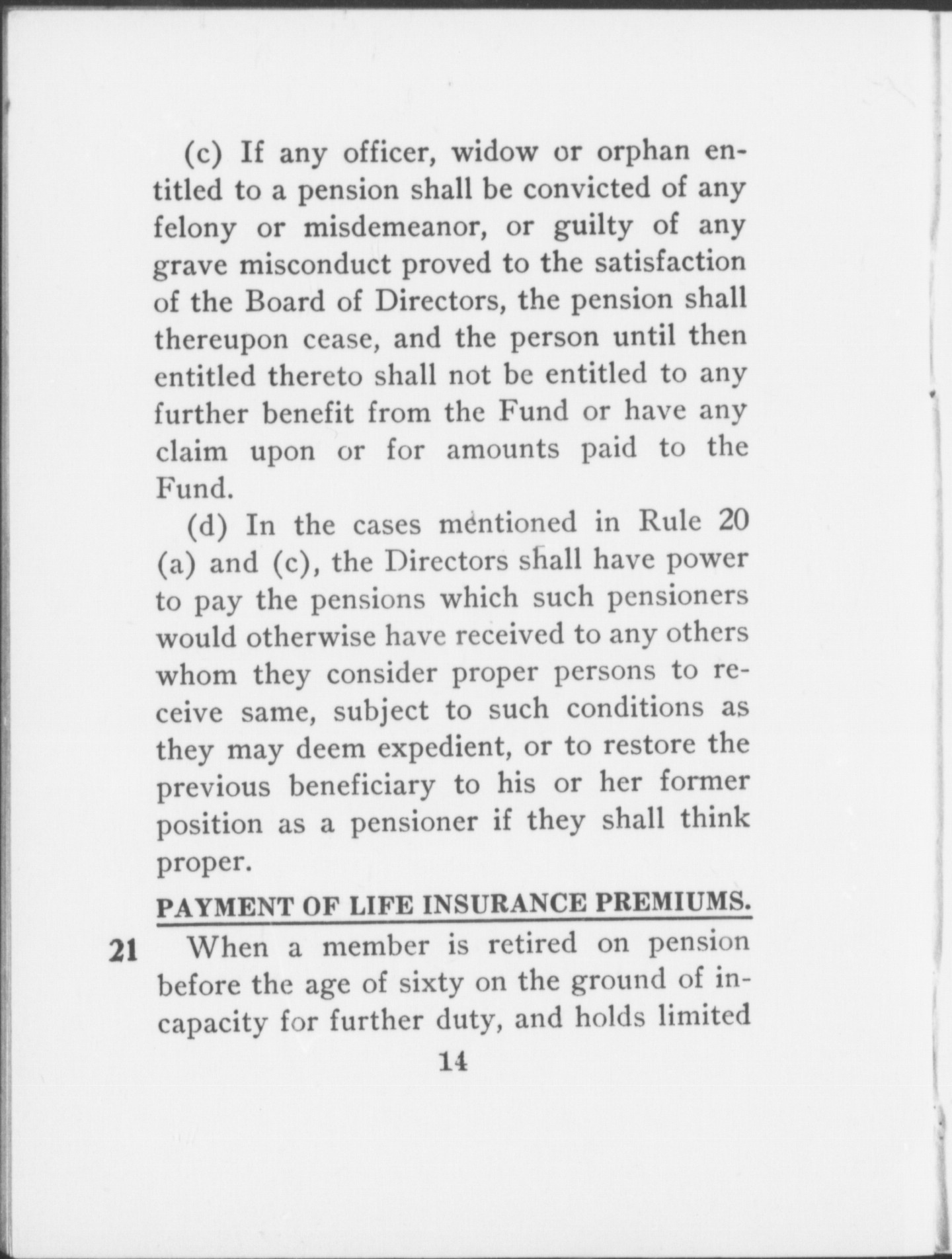 (c) If any officer, widow or orphan entitled to a pension shall be convicted of any felony or misdemeanor, or guilty of any grave misconduct proved to the satisfaction of the Board of Directors, the pension shall thereupon cease, and the person until then entitled thereto shall not be entitled to any further benefit from the Fund or have any claim upon or for amounts paid to the Fund.

(d) In the cases mentioned in Rule 20 (a) and (c), the Directors shall have power to pay the pensions which such pensioners would otherwise have received to any others whom they consider proper persons to receive same, subject to such conditions as they may deem expedient, or to restore the previous beneficiary to his or her former position as a pensioner if they shall think proper.

PAYMENT OF LIFE INSURANCE PREMIUMS.

21 When a member is retired on pension before the age of sixty on the ground of incapacity for further duty, and holds limited

14